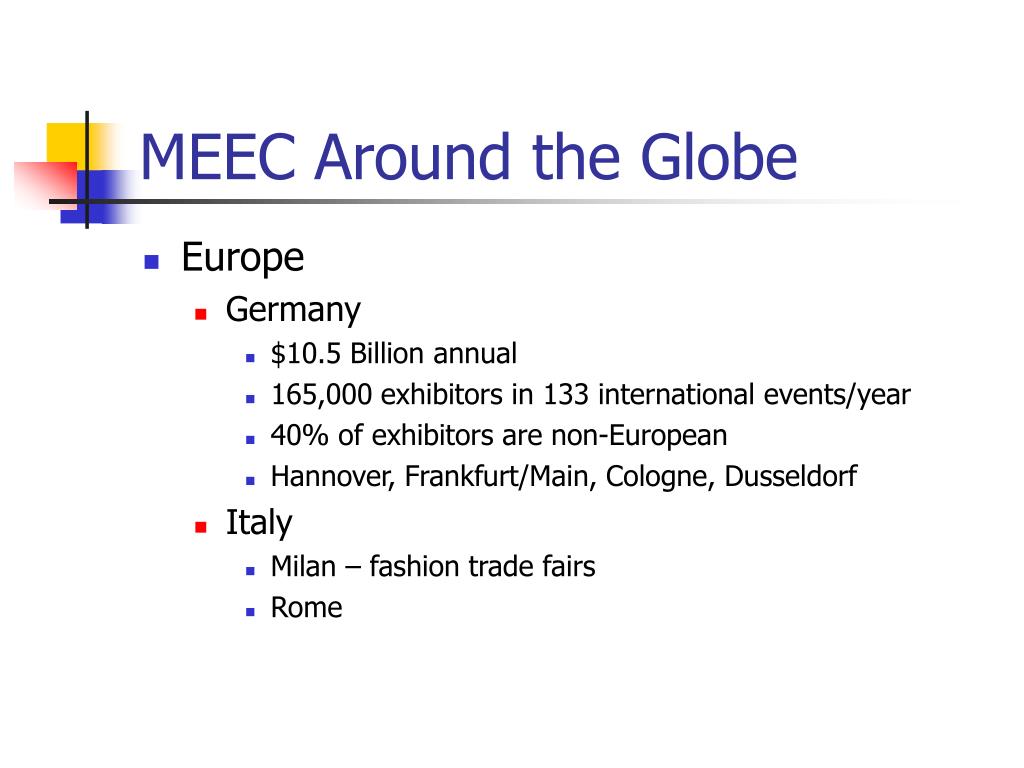 MEEC Around the Globe

- Europe
  - Germany
    - \$10.5 Billion annual
    - 165,000 exhibitors in 133 international events/year
    - 40% of exhibitors are non-European
    - Hannover, Frankfurt/Main, Cologne, Dusseldorf
  - Italy
    - Milan – fashion trade fairs
    - Rome